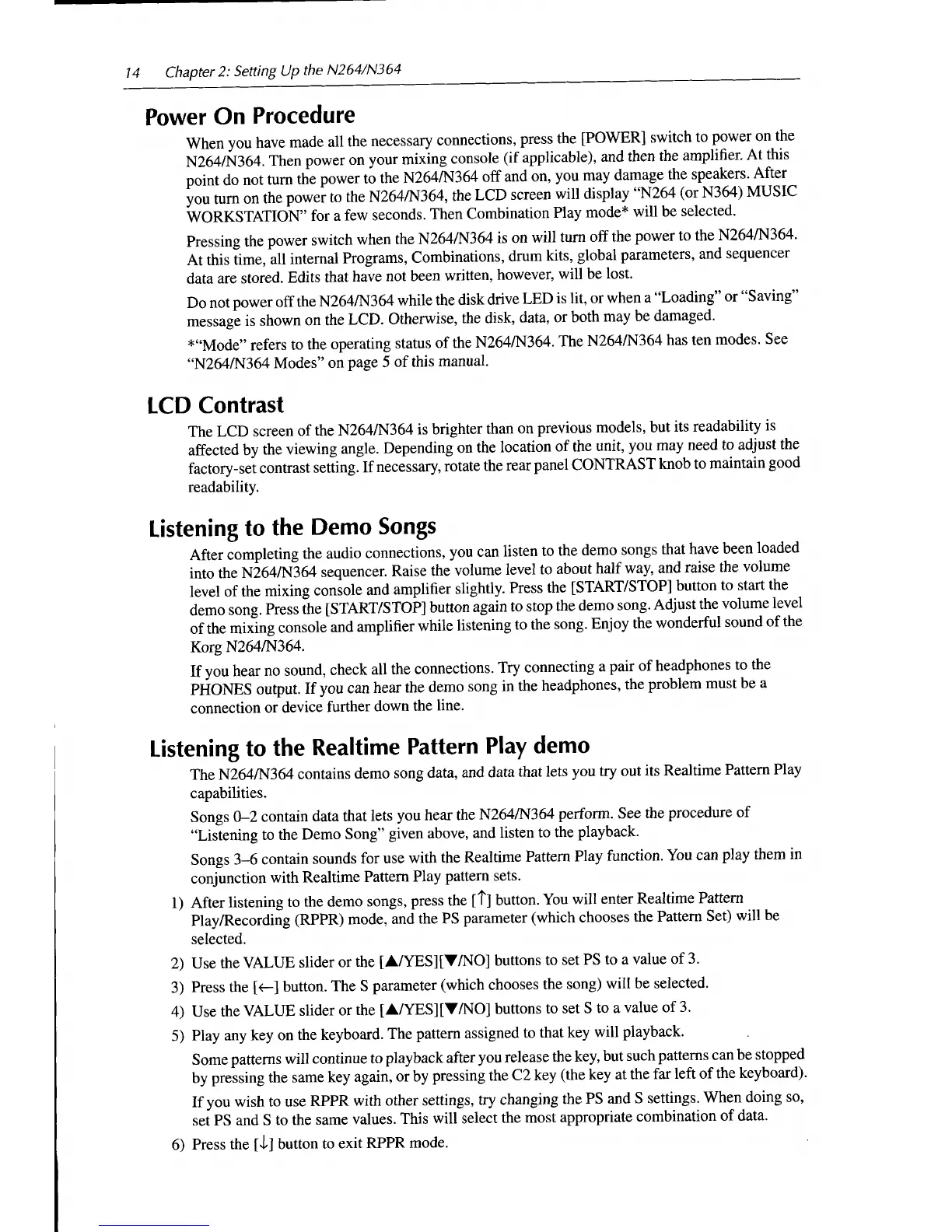 14 Chapter 2: Setting Up the N264/N364

Power On Procedure

When you have made all the necessary connections, press the [POWER] switch to power on the N264/N364. Then power on your mixing console (if applicable), and then the amplifier. At this point do not turn the power to the N264/N364 off and on, you may damage the speakers. After you turn on the power to the N264/N364, the LCD screen will display "N264 (or N364) MUSIC WORKSTATION" for a few seconds. Then Combination Play mode* will be selected.

Pressing the power switch when the N264/N364 is on will turn off the power to the N264/N364. At this time, all internal Programs, Combinations, drum kits, global parameters, and sequencer data are stored. Edits that have not been written, however, will be lost.

Do not power off the N264/N364 while the disk drive LED is lit, or when a "Loading" or "Saving" message is shown on the LCD. Otherwise, the disk, data, or both may be damaged.

*"Mode" refers to the operating status of the N264/N364. The N264/N364 has ten modes. See "N264/N364 Modes" on page 5 of this manual.

LCD Contrast

The LCD screen of the N264/N364 is brighter than on previous models, but its readability is affected by the viewing angle. Depending on the location of the unit, you may need to adjust the factory-set contrast setting. If necessary, rotate the rear panel CONTRAST knob to maintain good readability.

Listening to the Demo Songs

After completing the audio connections, you can listen to the demo songs that have been loaded into the N264/N364 sequencer. Raise the volume level to about half way, and raise the volume level of the mixing console and amplifier slightly. Press the [START/STOP] button to start the demo song. Press the [START/STOP] button again to stop the demo song. Adjust the volume level of the mixing console and amplifier while listening to the song. Enjoy the wonderful sound of the Korg N264/N364.

If you hear no sound, check all the connections. Try connecting a pair of headphones to the PHONES output. If you can hear the demo song in the headphones, the problem must be a connection or device further down the line.

Listening to the Realtime Pattern Play demo

The N264/N364 contains demo song data, and data that lets you try out its Realtime Pattern Play capabilities.

Songs 0–2 contain data that lets you hear the N264/N364 perform. See the procedure of "Listening to the Demo Song" given above, and listen to the playback.

Songs 3–6 contain sounds for use with the Realtime Pattern Play function. You can play them in conjunction with Realtime Pattern Play pattern sets.

1) After listening to the demo songs, press the [↑] button. You will enter Realtime Pattern Play/Recording (RPPR) mode, and the PS parameter (which chooses the Pattern Set) will be selected.

2) Use the VALUE slider or the [▲/YES][▼/NO] buttons to set PS to a value of 3.

3) Press the [←] button. The S parameter (which chooses the song) will be selected.

4) Use the VALUE slider or the [▲/YES][▼/NO] buttons to set S to a value of 3.

5) Play any key on the keyboard. The pattern assigned to that key will playback.

Some patterns will continue to playback after you release the key, but such patterns can be stopped by pressing the same key again, or by pressing the C2 key (the key at the far left of the keyboard).

If you wish to use RPPR with other settings, try changing the PS and S settings. When doing so, set PS and S to the same values. This will select the most appropriate combination of data.

6) Press the [↓] button to exit RPPR mode.